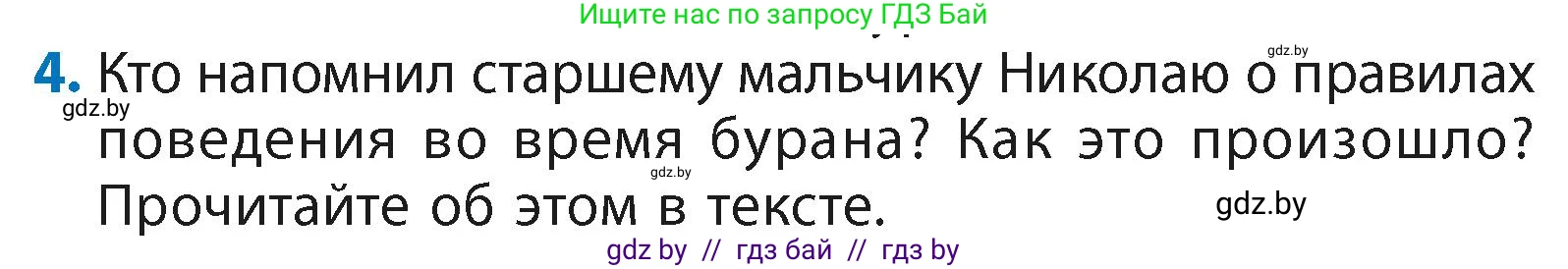 Ищите нас по запросу ГДЗ Бай

gdz.by

4. Кто напомнил старшему мальчику Николаю о правилах поведения во время бурана? Как это произошло? Прочитайте об этом в тексте.

gdz.by

gdz.by

gdz.by

gdz by // гдз бай // гдз by